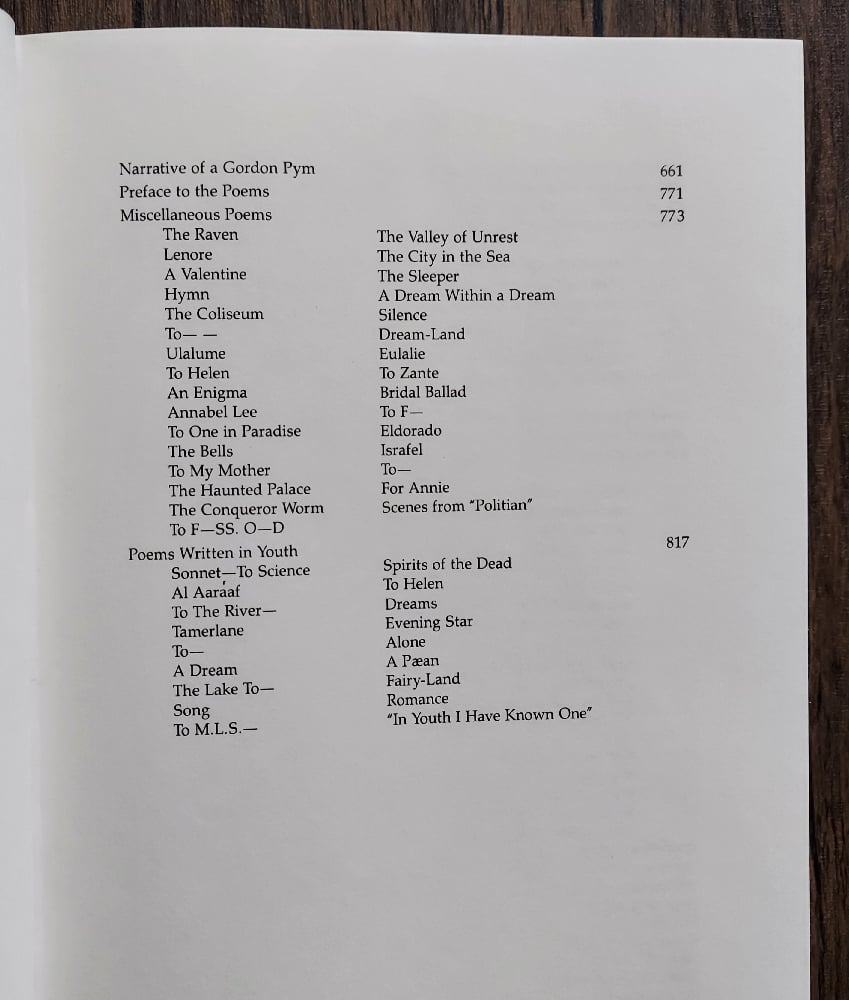 Narrative of a Gordon Pym 661
Preface to the Poems 771
Miscellaneous Poems 773

The Raven
Lenore
A Valentine
Hymn
The Coliseum
To— —
Ulalume
To Helen
An Enigma
Annabel Lee
To One in Paradise
The Bells
To My Mother
The Haunted Palace
The Conqueror Worm
To F—SS. O—D

The Valley of Unrest
The City in the Sea
The Sleeper
A Dream Within a Dream
Silence
Dream-Land
Eulalie
To Zante
Bridal Ballad
To F—
Eldorado
Israfel
To—
For Annie
Scenes from "Politian"

Poems Written in Youth 817

Sonnet—To Science
Al Aaraaf
To The River—
Tamerlane
To—
A Dream
The Lake To—
Song
To M.L.S.—

Spirits of the Dead
To Helen
Dreams
Evening Star
Alone
A Pæan
Fairy-Land
Romance
"In Youth I Have Known One"